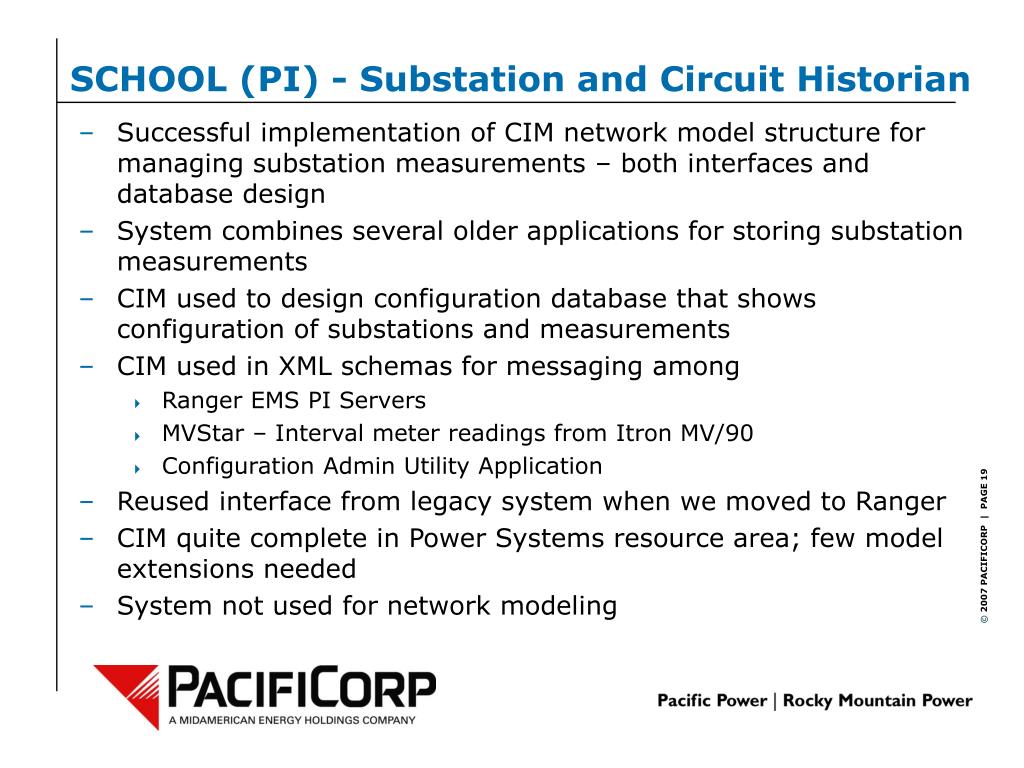 SCHOOL (PI) - Substation and Circuit Historian

– Successful implementation of CIM network model structure for managing substation measurements – both interfaces and database design
– System combines several older applications for storing substation measurements
– CIM used to design configuration database that shows configuration of substations and measurements
– CIM used in XML schemas for messaging among
  ‣ Ranger EMS PI Servers
  ‣ MVStar – Interval meter readings from Itron MV/90
  ‣ Configuration Admin Utility Application
– Reused interface from legacy system when we moved to Ranger
– CIM quite complete in Power Systems resource area; few model extensions needed
– System not used for network modeling

© 2007 PACIFICORP | PAGE 19

PACIFICORP
A MIDAMERICAN ENERGY HOLDINGS COMPANY

Pacific Power | Rocky Mountain Power